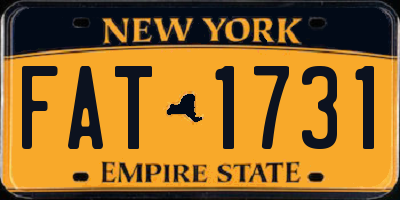 NEW YORK

FAT 1731

EMPIRE STATE